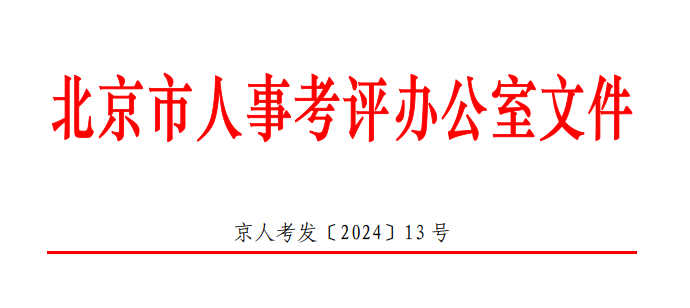 北京市人事考评办公室文件

京人考发〔2024〕13号